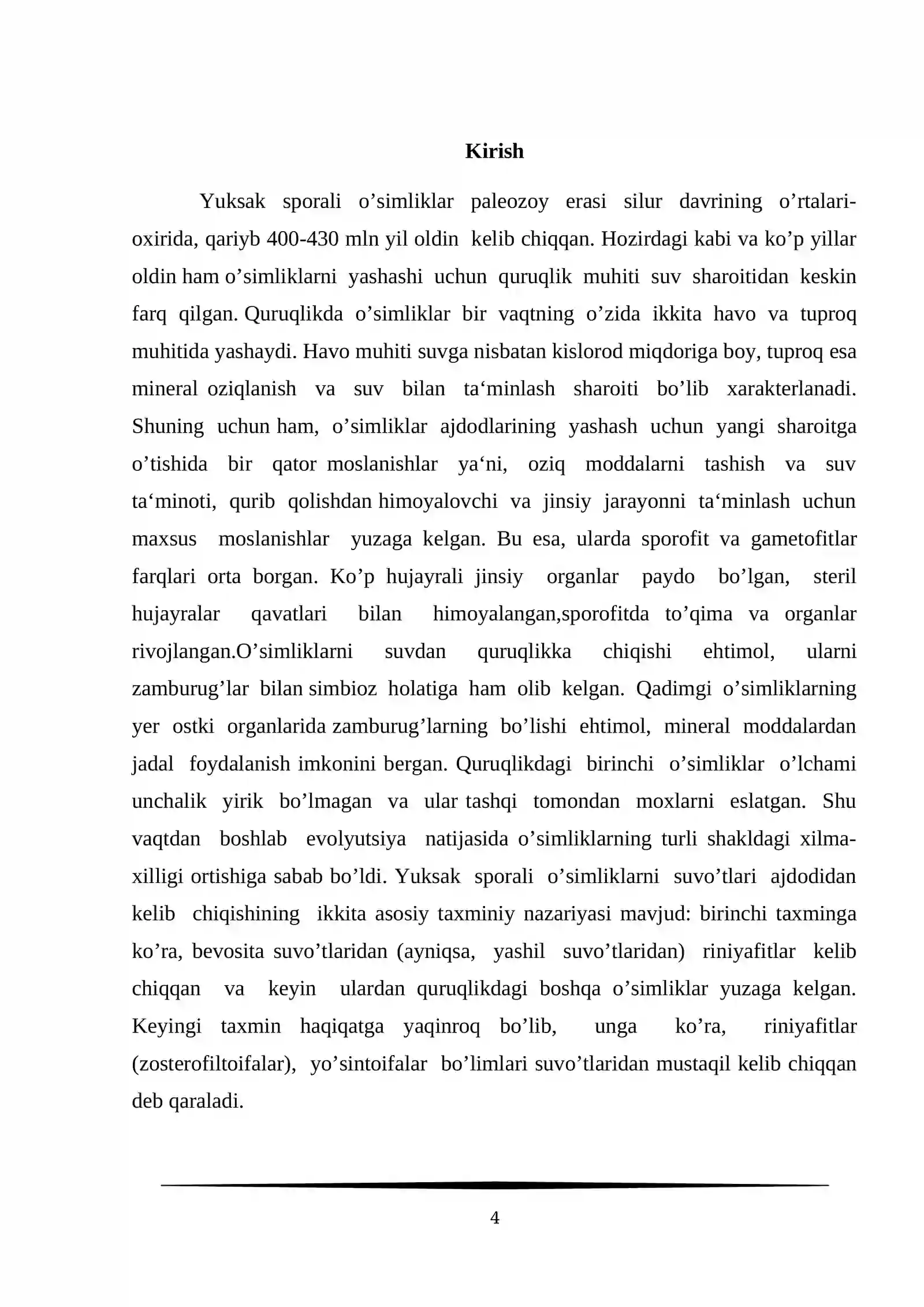 Kirish

Yuksak sporali o'simliklar paleozoy erasi silur davrining o'rtalari-oxirida, qariyb 400-430 mln yil oldin kelib chiqqan. Hozirdagi kabi va ko'p yillar oldin ham o'simliklarni yashashi uchun quruqlik muhiti suv sharoitidan keskin farq qilgan. Quruqlikda o'simliklar bir vaqtning o'zida ikkita havo va tuproq muhitida yashaydi. Havo muhiti suvga nisbatan kislorod miqdoriga boy, tuproq esa mineral oziqlanish va suv bilan ta'minlash sharoiti bo'lib xarakterlanadi. Shuning uchun ham, o'simliklar ajdodlarining yashash uchun yangi sharoitga o'tishida bir qator moslanishlar ya'ni, oziq moddalarni tashish va suv ta'minoti, qurib qolishdan himoyalovchi va jinsiy jarayonni ta'minlash uchun maxsus moslanishlar yuzaga kelgan. Bu esa, ularda sporofit va gametofitlar farqlari orta borgan. Ko'p hujayrali jinsiy organlar paydo bo'lgan, steril hujayralar qavatlari bilan himoyalangan,sporofitda to'qima va organlar rivojlangan.O'simliklarni suvdan quruqlikka chiqishi ehtimol, ularni zamburug'lar bilan simbioz holatiga ham olib kelgan. Qadimgi o'simliklarning yer ostki organlarida zamburug'larning bo'lishi ehtimol, mineral moddalardan jadal foydalanish imkonini bergan. Quruqlikdagi birinchi o'simliklar o'lchami unchalik yirik bo'lmagan va ular tashqi tomondan moxlarni eslatgan. Shu vaqtdan boshlab evolyutsiya natijasida o'simliklarning turli shakldagi xilma-xilligi ortishiga sabab bo'ldi. Yuksak sporali o'simliklarni suvo'tlari ajdodidan kelib chiqishining ikkita asosiy taxminiy nazariyasi mavjud: birinchi taxminga ko'ra, bevosita suvo'tlaridan (ayniqsa, yashil suvo'tlaridan) riniyafitlar kelib chiqqan va keyin ulardan quruqlikdagi boshqa o'simliklar yuzaga kelgan. Keyingi taxmin haqiqatga yaqinroq bo'lib, unga ko'ra, riniyafitlar (zosterofiltoifalar), yo'sintoifalar bo'limlari suvo'tlaridan mustaqil kelib chiqqan deb qaraladi.

4